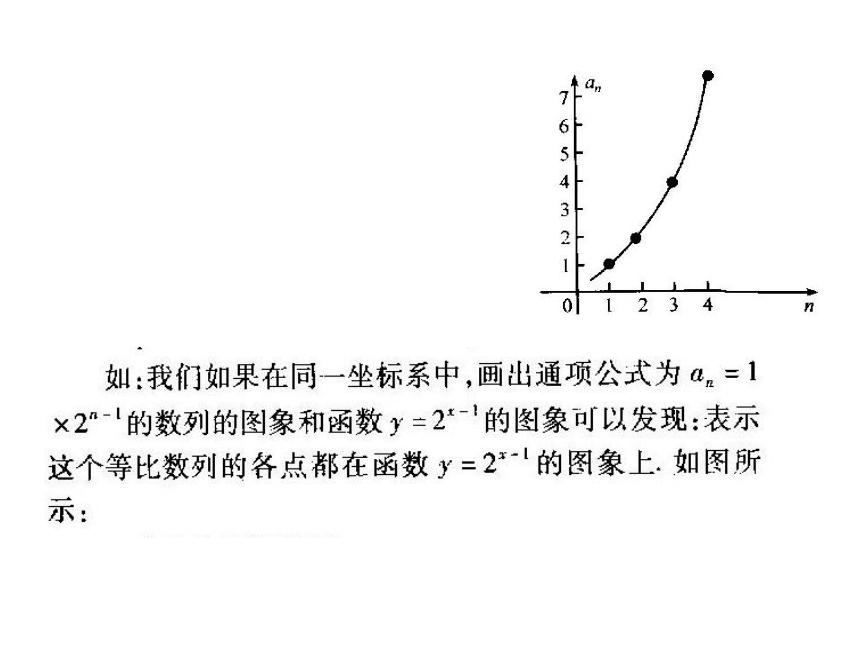 $a_n$

7
6
5
4
3
2
1
0 1 2 3 4 $n$

如：我们如果在同一坐标系中，画出通项公式为 $a_n = 1 \times 2^{n-1}$ 的数列的图象和函数 $y = 2^{x-1}$ 的图象可以发现：表示这个等比数列的各点都在函数 $y = 2^{x-1}$ 的图象上. 如图所示：